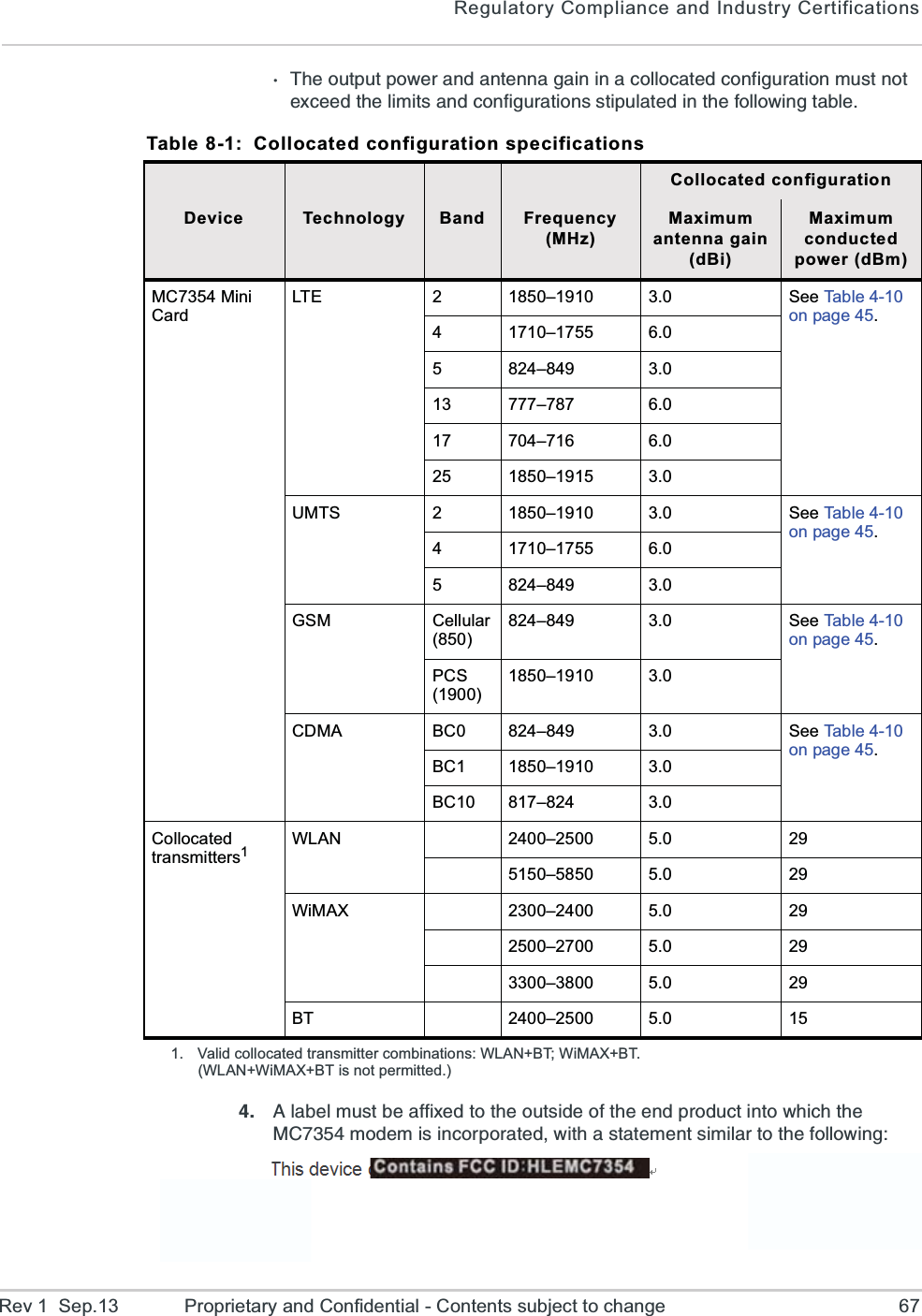 Regulatory Compliance and Industry Certifications

· The output power and antenna gain in a collocated configuration must not exceed the limits and configurations stipulated in the following table.

Table 8-1: Collocated configuration specifications

| Device | Technology | Band | Frequency (MHz) | Collocated configuration: Maximum antenna gain (dBi) | Collocated configuration: Maximum conducted power (dBm) |
|---|---|---|---|---|---|
| MC7354 Mini Card | LTE | 2 | 1850–1910 | 3.0 | See Table 4-10 on page 45. |
| | | 4 | 1710–1755 | 6.0 | |
| | | 5 | 824–849 | 3.0 | |
| | | 13 | 777–787 | 6.0 | |
| | | 17 | 704–716 | 6.0 | |
| | | 25 | 1850–1915 | 3.0 | |
| | UMTS | 2 | 1850–1910 | 3.0 | See Table 4-10 on page 45. |
| | | 4 | 1710–1755 | 6.0 | |
| | | 5 | 824–849 | 3.0 | |
| | GSM | Cellular (850) | 824–849 | 3.0 | See Table 4-10 on page 45. |
| | | PCS (1900) | 1850–1910 | 3.0 | |
| | CDMA | BC0 | 824–849 | 3.0 | See Table 4-10 on page 45. |
| | | BC1 | 1850–1910 | 3.0 | |
| | | BC10 | 817–824 | 3.0 | |
| Collocated transmitters$^1$ | WLAN | | 2400–2500 | 5.0 | 29 |
| | | | 5150–5850 | 5.0 | 29 |
| | WiMAX | | 2300–2400 | 5.0 | 29 |
| | | | 2500–2700 | 5.0 | 29 |
| | | | 3300–3800 | 5.0 | 29 |
| | BT | | 2400–2500 | 5.0 | 15 |

1. Valid collocated transmitter combinations: WLAN+BT; WiMAX+BT. (WLAN+WiMAX+BT is not permitted.)

4. A label must be affixed to the outside of the end product into which the MC7354 modem is incorporated, with a statement similar to the following:

This device Contains FCC ID:HLEMC7354

Rev 1 Sep.13 Proprietary and Confidential - Contents subject to change 67